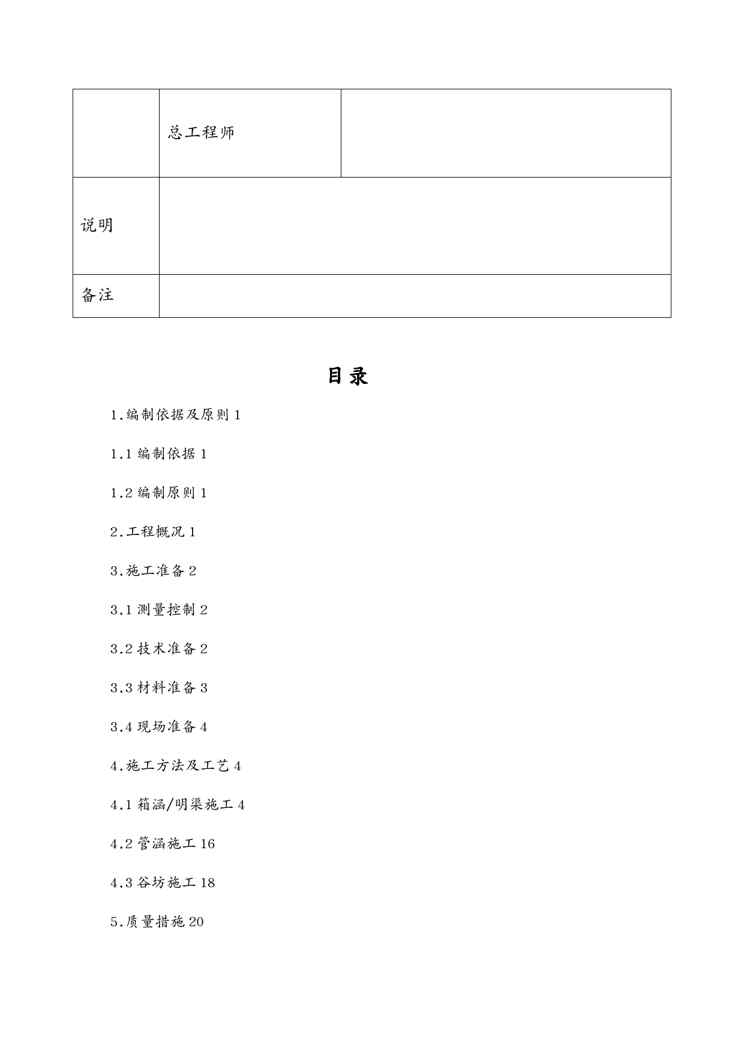 | | 总工程师 | |
|---|---|---|
| 说明 | | |
| 备注 | | |

目录

1.编制依据及原则 1

1.1 编制依据 1

1.2 编制原则 1

2.工程概况 1

3.施工准备 2

3.1 测量控制 2

3.2 技术准备 2

3.3 材料准备 3

3.4 现场准备 4

4.施工方法及工艺 4

4.1 箱涵/明渠施工 4

4.2 管涵施工 16

4.3 谷坊施工 18

5.质量措施 20